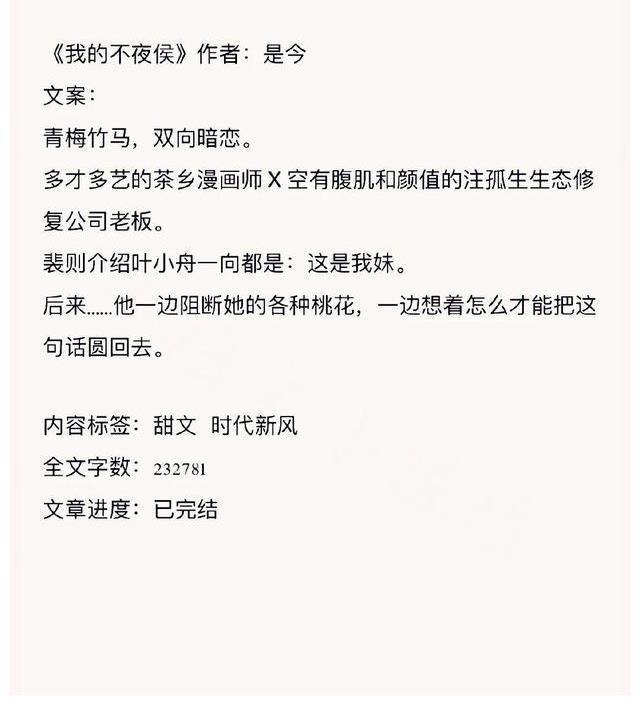 《我的不夜侯》作者：是今

文案：

青梅竹马，双向暗恋。

多才多艺的茶乡漫画师 X 空有腹肌和颜值的注孤生生态修复公司老板。

裴则介绍叶小舟一向都是：这是我妹。

后来……他一边阻断她的各种桃花，一边想着怎么才能把这句话圆回去。

内容标签：甜文 时代新风

全文字数：232781

文章进度：已完结